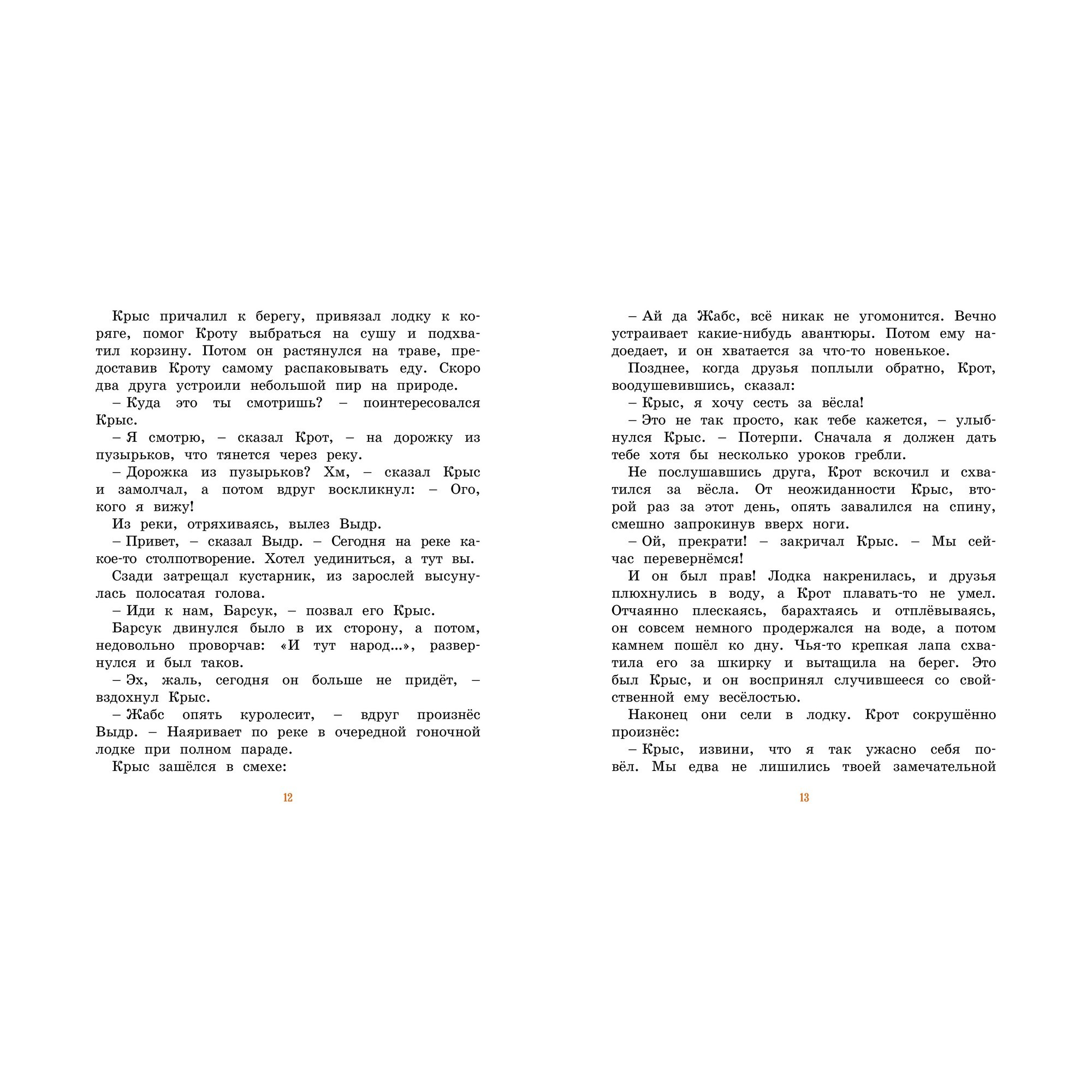 Крыс причалил к берегу, привязал лодку к коряге, помог Кроту выбраться на сушу и подхватил корзину. Потом он растянулся на траве, предоставив Кроту самому распаковывать еду. Скоро два друга устроили небольшой пир на природе.

– Куда это ты смотришь? – поинтересовался Крыс.

– Я смотрю, – сказал Крот, – на дорожку из пузырьков, что тянется через реку.

– Дорожка из пузырьков? Хм, – сказал Крыс и замолчал, а потом вдруг воскликнул: – Ого, кого я вижу!

Из реки, отряхиваясь, вылез Выдр.

– Привет, – сказал Выдр. – Сегодня на реке какое-то столпотворение. Хотел уединиться, а тут вы.

Сзади затрещал кустарник, из зарослей высунулась полосатая голова.

– Иди к нам, Барсук, – позвал его Крыс.

Барсук двинулся было в их сторону, а потом, недовольно проворчав: «И тут народ...», развернулся и был таков.

– Эх, жаль, сегодня он больше не придёт, – вздохнул Крыс.

– Жабс опять куролесит, – вдруг произнёс Выдр. – Наяривает по реке в очередной гоночной лодке при полном параде.

Крыс зашёлся в смехе:

12

– Ай да Жабс, всё никак не угомонится. Вечно устраивает какие-нибудь авантюры. Потом ему надоедает, и он хватается за что-то новенькое.

Позднее, когда друзья поплыли обратно, Крот, воодушевившись, сказал:

– Крыс, я хочу сесть за вёсла!

– Это не так просто, как тебе кажется, – улыбнулся Крыс. – Потерпи. Сначала я должен дать тебе хотя бы несколько уроков гребли.

Не послушавшись друга, Крот вскочил и схватился за вёсла. От неожиданности Крыс, второй раз за этот день, опять завалился на спину, смешно запрокинув вверх ноги.

– Ой, прекрати! – закричал Крыс. – Мы сейчас перевернёмся!

И он был прав! Лодка накренилась, и друзья плюхнулись в воду, а Крот плавать-то не умел. Отчаянно плескаясь, барахтаясь и отплёвываясь, он совсем немного продержался на воде, а потом камнем пошёл ко дну. Чья-то крепкая лапа схватила его за шкирку и вытащила на берег. Это был Крыс, и он воспринял случившееся со свойственной ему весёлостью.

Наконец они сели в лодку. Крот сокрушённо произнёс:

– Крыс, извини, что я так ужасно себя повёл. Мы едва не лишились твоей замечательной

13